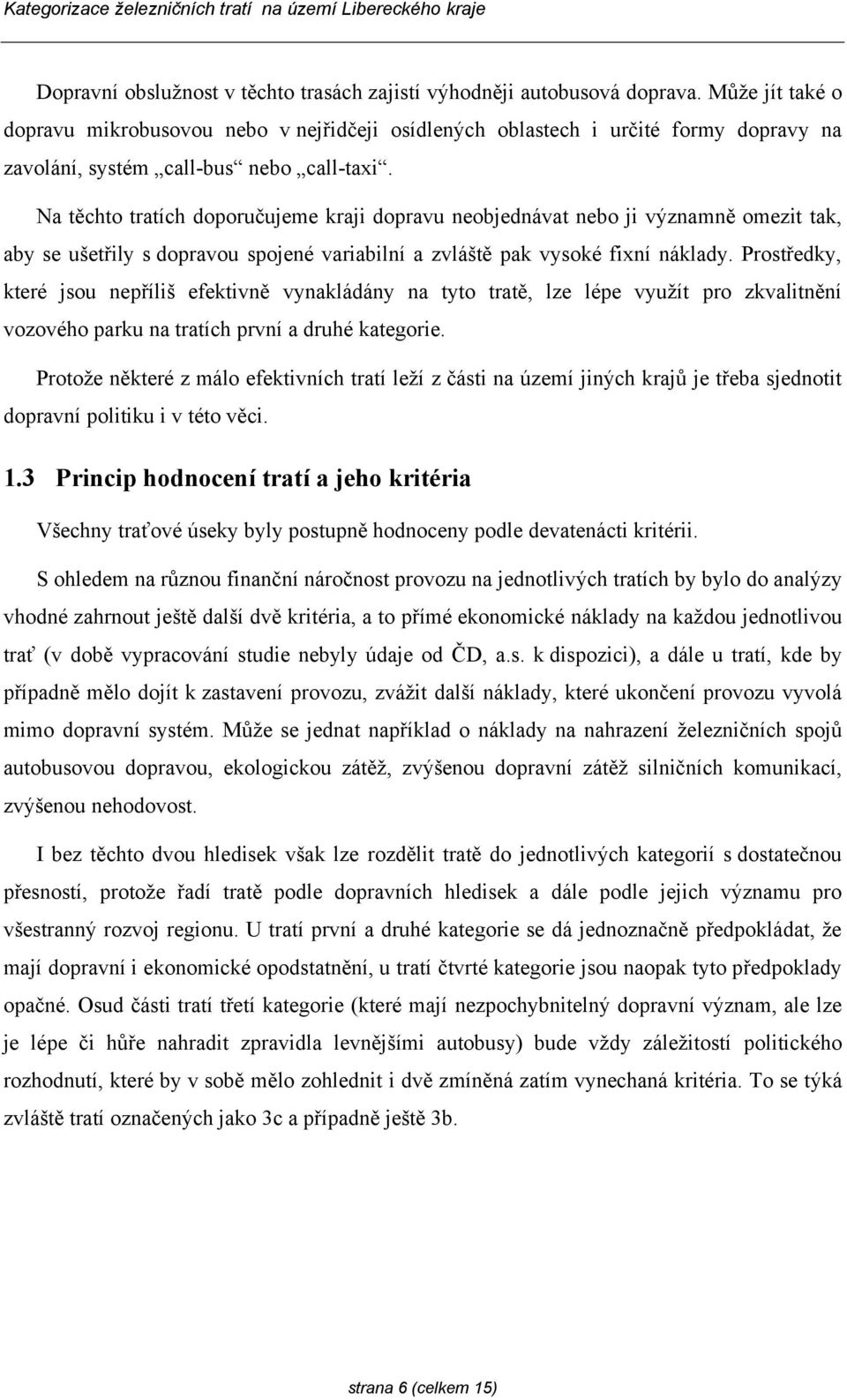 Kategorizace železničních tratí na území Libereckého kraje

Dopravní obslužnost v těchto trasách zajistí výhodněji autobusová doprava. Může jít také o dopravu mikrobusovou nebo v nejřidčeji osídlených oblastech i určité formy dopravy na zavolání, systém „call-bus“ nebo „call-taxi“.

Na těchto tratích doporučujeme kraji dopravu neobjednávat nebo ji významně omezit tak, aby se ušetřily s dopravou spojené variabilní a zvláště pak vysoké fixní náklady. Prostředky, které jsou nepříliš efektivně vynakládány na tyto tratě, lze lépe využít pro zkvalitnění vozového parku na tratích první a druhé kategorie.

Protože některé z málo efektivních tratí leží z části na území jiných krajů je třeba sjednotit dopravní politiku i v této věci.

1.3 Princip hodnocení tratí a jeho kritéria

Všechny traťové úseky byly postupně hodnoceny podle devatenácti kritérii.

S ohledem na různou finanční náročnost provozu na jednotlivých tratích by bylo do analýzy vhodné zahrnout ještě další dvě kritéria, a to přímé ekonomické náklady na každou jednotlivou trať (v době vypracování studie nebyly údaje od ČD, a.s. k dispozici), a dále u tratí, kde by případně mělo dojít k zastavení provozu, zvážit další náklady, které ukončení provozu vyvolá mimo dopravní systém. Může se jednat například o náklady na nahrazení železničních spojů autobusovou dopravou, ekologickou zátěž, zvýšenou dopravní zátěž silničních komunikací, zvýšenou nehodovost.

I bez těchto dvou hledisek však lze rozdělit tratě do jednotlivých kategorií s dostatečnou přesností, protože řadí tratě podle dopravních hledisek a dále podle jejich významu pro všestranný rozvoj regionu. U tratí první a druhé kategorie se dá jednoznačně předpokládat, že mají dopravní i ekonomické opodstatnění, u tratí čtvrté kategorie jsou naopak tyto předpoklady opačné. Osud části tratí třetí kategorie (které mají nezpochybnitelný dopravní význam, ale lze je lépe či hůře nahradit zpravidla levnějšími autobusy) bude vždy záležitostí politického rozhodnutí, které by v sobě mělo zohlednit i dvě zmíněná zatím vynechaná kritéria. To se týká zvláště tratí označených jako 3c a případně ještě 3b.

strana 6 (celkem 15)